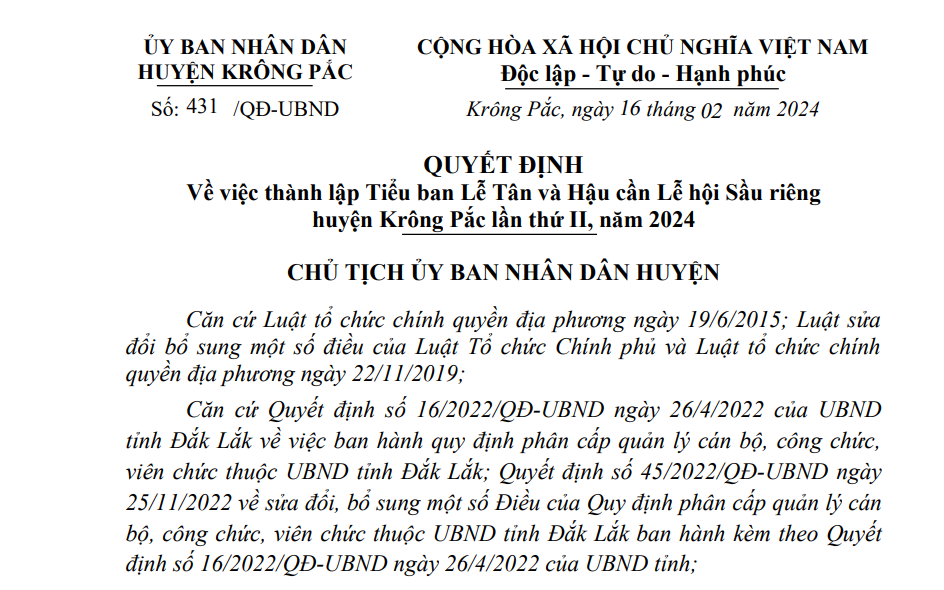 ỦY BAN NHÂN DÂN
HUYỆN KRÔNG PẮC

Số: 431 /QĐ-UBND

CỘNG HÒA XÃ HỘI CHỦ NGHĨA VIỆT NAM
Độc lập - Tự do - Hạnh phúc

Krông Pắc, ngày 16 tháng 02 năm 2024

QUYẾT ĐỊNH
Về việc thành lập Tiểu ban Lễ Tân và Hậu cần Lễ hội Sầu riêng huyện Krông Pắc lần thứ II, năm 2024

CHỦ TỊCH ỦY BAN NHÂN DÂN HUYỆN

Căn cứ Luật tổ chức chính quyền địa phương ngày 19/6/2015; Luật sửa đổi bổ sung một số điều của Luật Tổ chức Chính phủ và Luật tổ chức chính quyền địa phương ngày 22/11/2019;

Căn cứ Quyết định số 16/2022/QĐ-UBND ngày 26/4/2022 của UBND tỉnh Đắk Lắk về việc ban hành quy định phân cấp quản lý cán bộ, công chức, viên chức thuộc UBND tỉnh Đắk Lắk; Quyết định số 45/2022/QĐ-UBND ngày 25/11/2022 về sửa đổi, bổ sung một số Điều của Quy định phân cấp quản lý cán bộ, công chức, viên chức thuộc UBND tỉnh Đắk Lắk ban hành kèm theo Quyết định số 16/2022/QĐ-UBND ngày 26/4/2022 của UBND tỉnh;